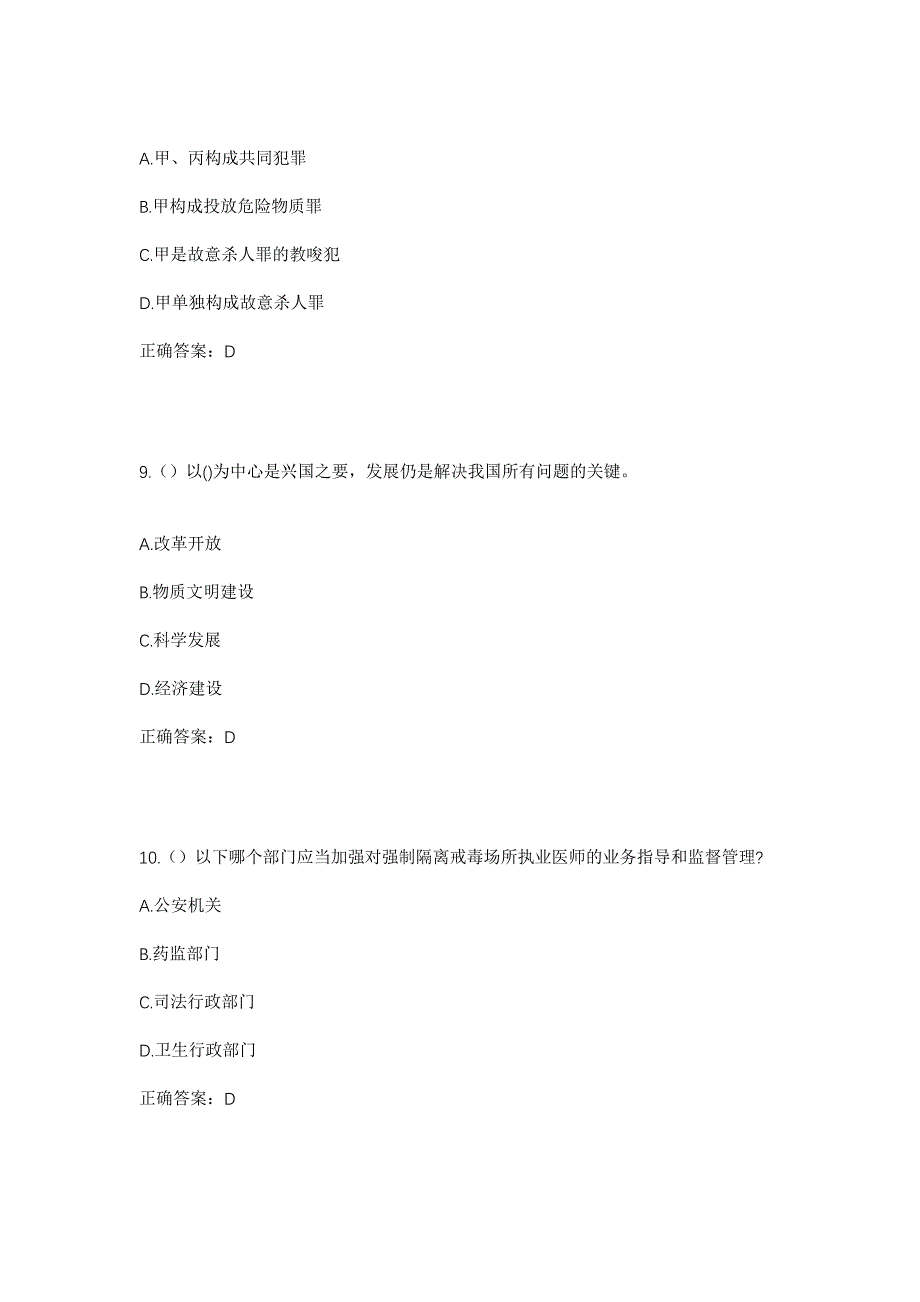 A.甲、丙构成共同犯罪

B.甲构成投放危险物质罪

C.甲是故意杀人罪的教唆犯

D.甲单独构成故意杀人罪

正确答案：D

9.（）以()为中心是兴国之要，发展仍是解决我国所有问题的关键。

A.改革开放

B.物质文明建设

C.科学发展

D.经济建设

正确答案：D

10.（）以下哪个部门应当加强对强制隔离戒毒场所执业医师的业务指导和监督管理?

A.公安机关

B.药监部门

C.司法行政部门

D.卫生行政部门

正确答案：D